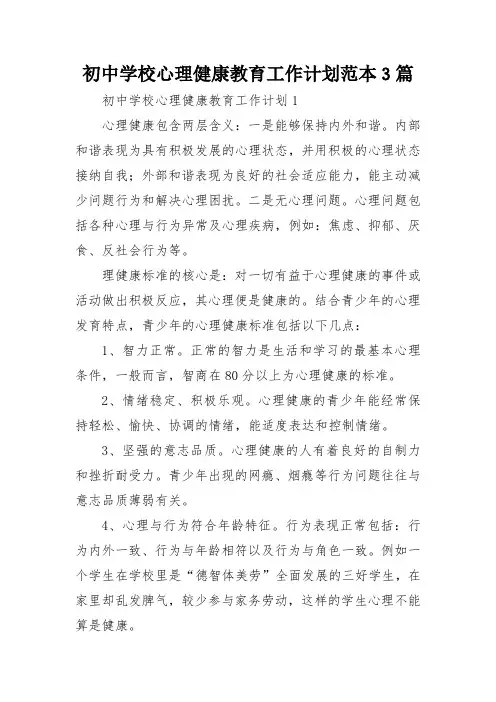 初中学校心理健康教育工作计划范本3篇

初中学校心理健康教育工作计划1

心理健康包含两层含义：一是能够保持内外和谐。内部和谐表现为具有积极发展的心理状态，并用积极的心理状态接纳自我；外部和谐表现为良好的社会适应能力，能主动减少问题行为和解决心理困扰。二是无心理问题。心理问题包括各种心理与行为异常及心理疾病，例如：焦虑、抑郁、厌食、反社会行为等。

理健康标准的核心是：对一切有益于心理健康的事件或活动做出积极反应，其心理便是健康的。结合青少年的心理发育特点，青少年的心理健康标准包括以下几点：

1、智力正常。正常的智力是生活和学习的最基本心理条件，一般而言，智商在80分以上为心理健康的标准。

2、情绪稳定、积极乐观。心理健康的青少年能经常保持轻松、愉快、协调的情绪，能适度表达和控制情绪。

3、坚强的意志品质。心理健康的人有着良好的自制力和挫折耐受力。青少年出现的网瘾、烟瘾等行为问题往往与意志品质薄弱有关。

4、心理与行为符合年龄特征。行为表现正常包括：行为内外一致、行为与年龄相符以及行为与角色一致。例如一个学生在学校里是“德智体美劳”全面发展的三好学生，在家里却乱发脾气，较少参与家务劳动，这样的学生心理不能算是健康。